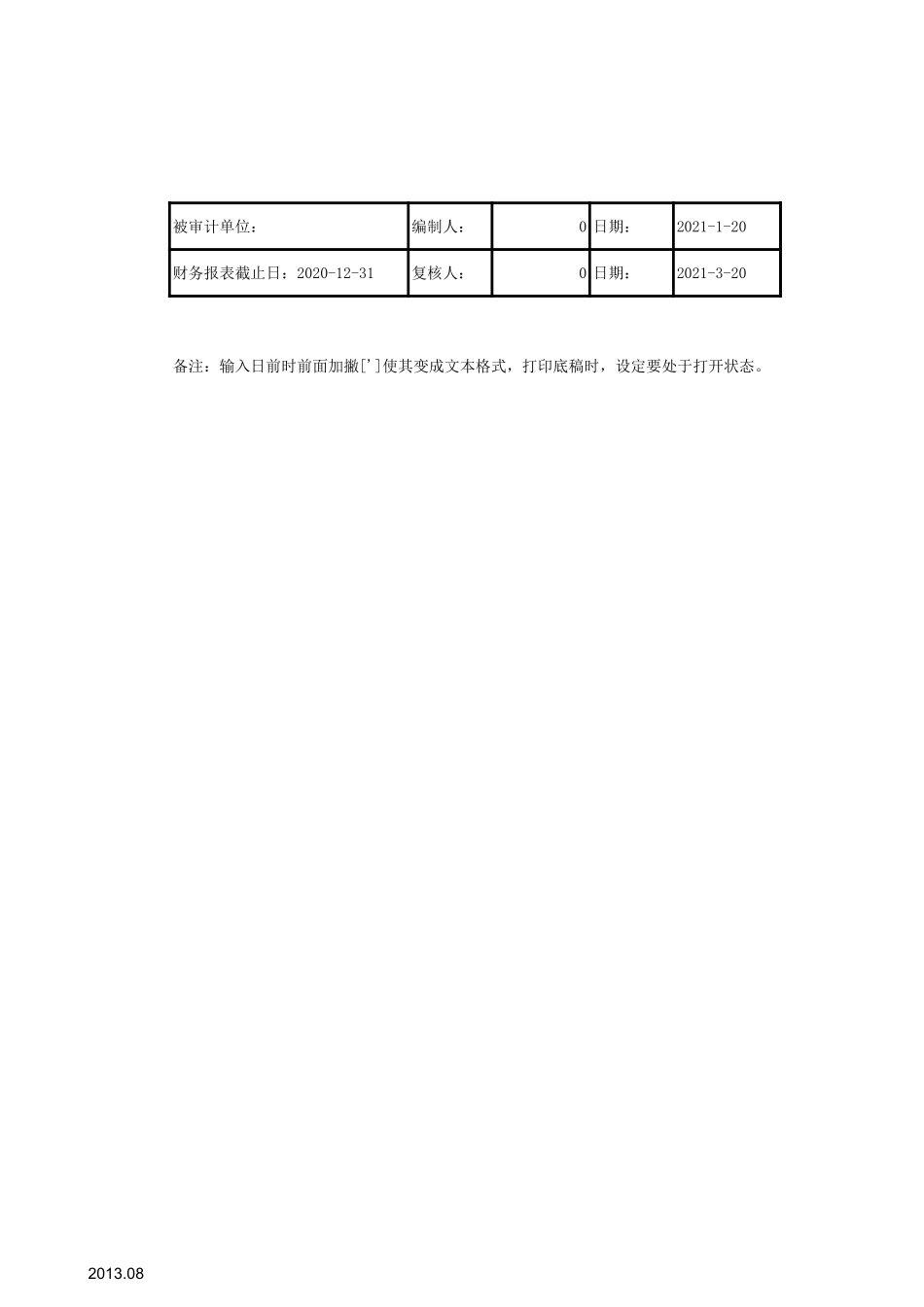 | 被审计单位： | 编制人： | 0 | 日期： | 2021-1-20 |
|---|---|---|---|---|
| 财务报表截止日：2020-12-31 | 复核人： | 0 | 日期： | 2021-3-20 |

备注：输入日前时前面加撇[']使其变成文本格式，打印底稿时，设定要处于打开状态。

2013.08